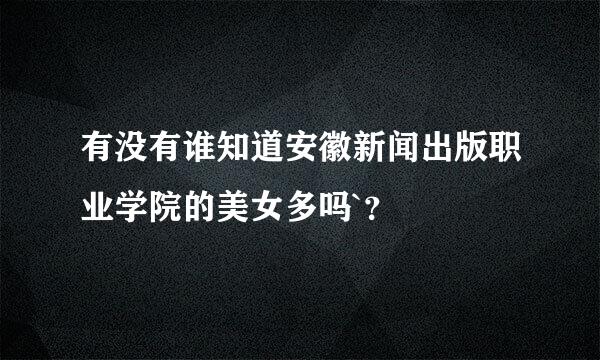 有没有谁知道安徽新闻出版职业学院的美女多吗`？